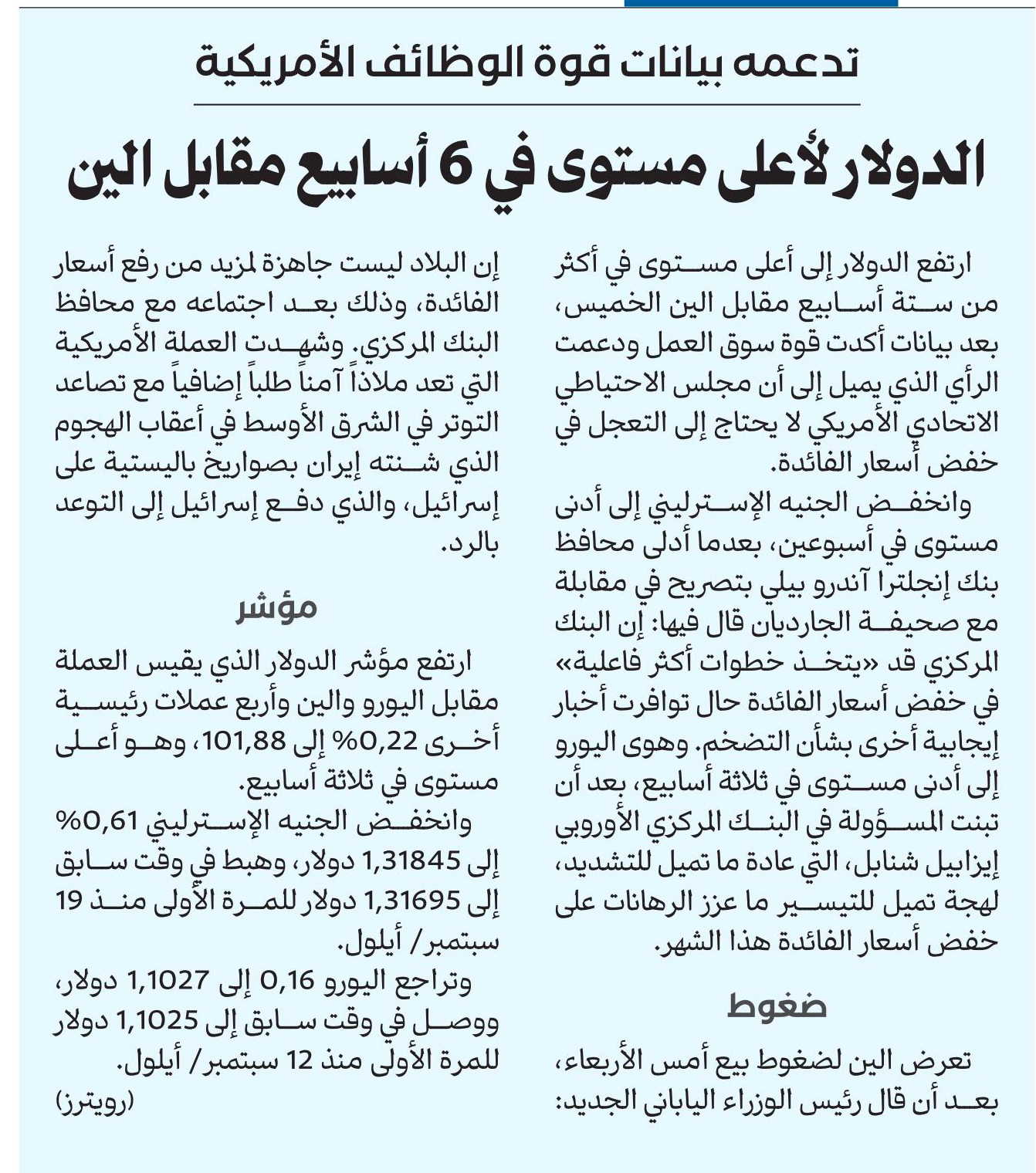 تدعمه بيانات قوة الوظائف الأمريكية

الدولار لأعلى مستوى في 6 أسابيع مقابل الين

ارتفع الدولار إلى أعلى مستوى في أكثر من ستة أسابيع مقابل الين الخميس، بعد بيانات أكدت قوة سوق العمل ودعمت الرأي الذي يميل إلى أن مجلس الاحتياطي الاتحادي الأمريكي لا يحتاج إلى التعجل في خفض أسعار الفائدة.

وانخفض الجنيه الإسترليني إلى أدنى مستوى في أسبوعين، بعدما أدلى محافظ بنك إنجلترا آندرو بيلي بتصريح في مقابلة مع صحيفة الجارديان قال فيها: إن البنك المركزي قد «يتخذ خطوات أكثر فاعلية» في خفض أسعار الفائدة حال توافرت أخبار إيجابية أخرى بشأن التضخم. وهوى اليورو إلى أدنى مستوى في ثلاثة أسابيع، بعد أن تبنت المسؤولة في البنك المركزي الأوروبي إيزابيل شنابل، التي عادة ما تميل للتشديد، لهجة تميل للتيسير ما عزز الرهانات على خفض أسعار الفائدة هذا الشهر.

ضغوط

تعرض الين لضغوط بيع أمس الأربعاء، بعد أن قال رئيس الوزراء الياباني الجديد: إن البلاد ليست جاهزة لمزيد من رفع أسعار الفائدة، وذلك بعد اجتماعه مع محافظ البنك المركزي. وشهدت العملة الأمريكية التي تعد ملاذاً آمناً طلباً إضافياً مع تصاعد التوتر في الشرق الأوسط في أعقاب الهجوم الذي شنته إيران بصواريخ باليستية على إسرائيل، والذي دفع إسرائيل إلى التوعد بالرد.

مؤشر

ارتفع مؤشر الدولار الذي يقيس العملة مقابل اليورو والين وأربع عملات رئيسية أخرى 0,22% إلى 101,88، وهو أعلى مستوى في ثلاثة أسابيع.

وانخفض الجنيه الإسترليني 0,61% إلى 1,31845 دولار، وهبط في وقت سابق إلى 1,31695 دولار للمرة الأولى منذ 19 سبتمبر/ أيلول.

وتراجع اليورو 0,16 إلى 1,1027 دولار، ووصل في وقت سابق إلى 1,1025 دولار للمرة الأولى منذ 12 سبتمبر/ أيلول.

(رويترز)